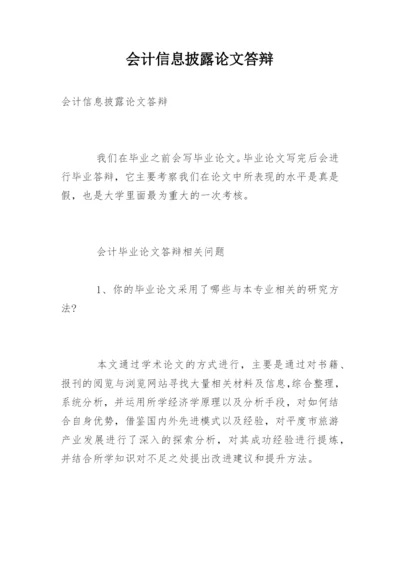 会计信息披露论文答辩

会计信息披露论文答辩

我们在毕业之前会写毕业论文。毕业论文写完后会进行毕业答辩，它主要考察我们在论文中所表现的水平是真是假，也是大学里面最为重大的一次考核。

会计毕业论文答辩相关问题

1、你的毕业论文采用了哪些与本专业相关的研究方法?

本文通过学术论文的方式进行，主要是通过对书籍、报刊的阅览与浏览网站寻找大量相关材料及信息,综合整理，系统分析，并运用所学经济学原理以及分析手段，对如何结合自身优势，借鉴国内外先进模式以及经验，对平度市旅游产业发展进行了深入的探索分析，对其成功经验进行提炼，并结合所学知识对不足之处提出改进建议和提升方法。